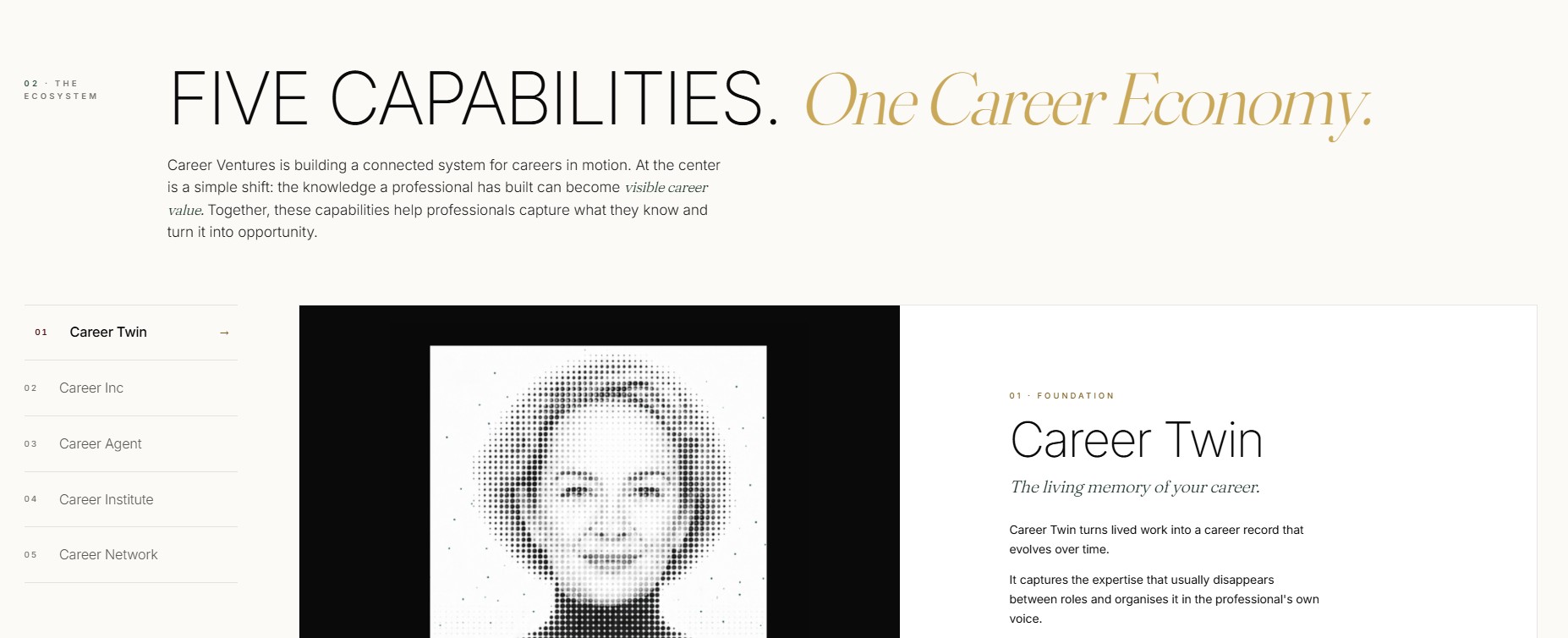 02 · THE ECOSYSTEM

FIVE CAPABILITIES. One Career Economy.

Career Ventures is building a connected system for careers in motion. At the center is a simple shift: the knowledge a professional has built can become visible career value. Together, these capabilities help professionals capture what they know and turn it into opportunity.

01 Career Twin →

02 Career Inc

03 Career Agent

04 Career Institute

05 Career Network

01 · FOUNDATION

Career Twin

The living memory of your career.

Career Twin turns lived work into a career record that evolves over time.

It captures the expertise that usually disappears between roles and organises it in the professional's own voice.